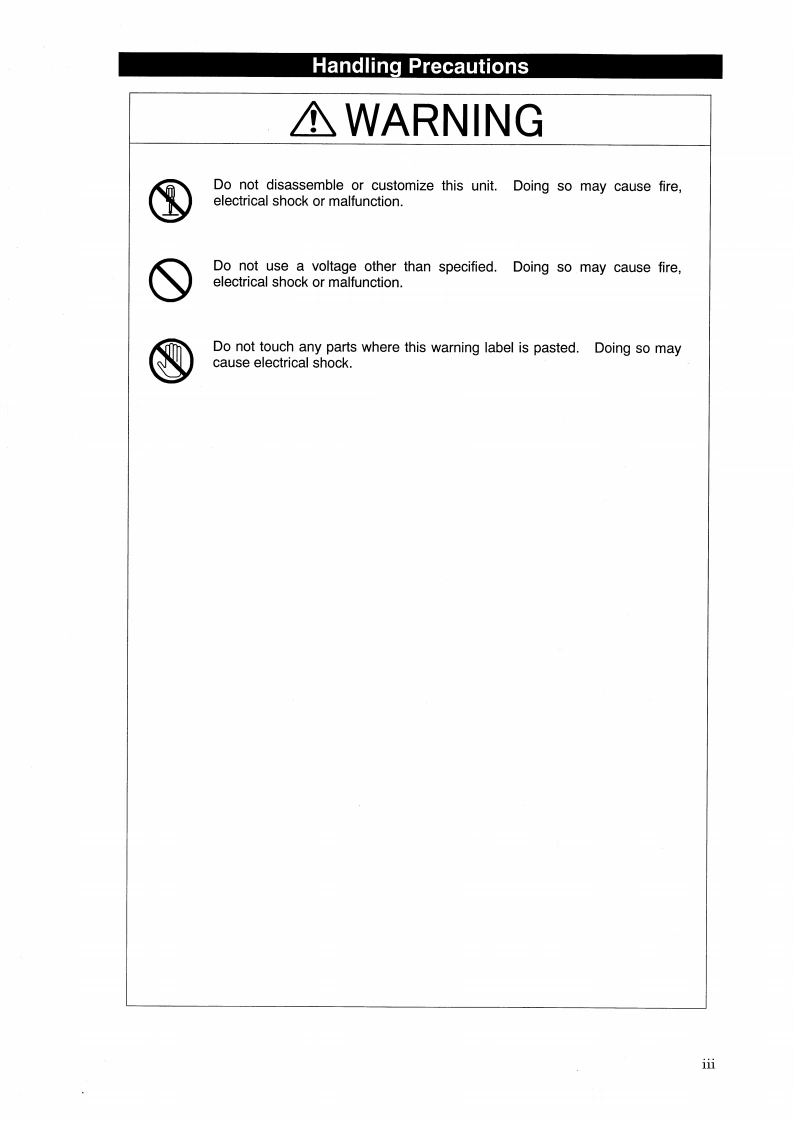 Handling Precautions

WARNING

Do not disassemble or customize this unit. Doing so may cause fire, electrical shock or malfunction.

Do not use a voltage other than specified. Doing so may cause fire, electrical shock or malfunction.

Do not touch any parts where this warning label is pasted. Doing so may cause electrical shock.

iii